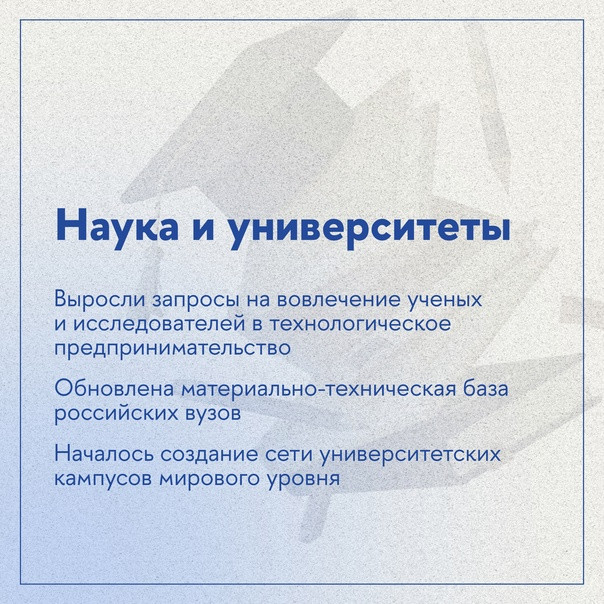 Наука и университеты

Выросли запросы на вовлечение ученых и исследователей в технологическое предпринимательство

Обновлена материально-техническая база российских вузов

Началось создание сети университетских кампусов мирового уровня